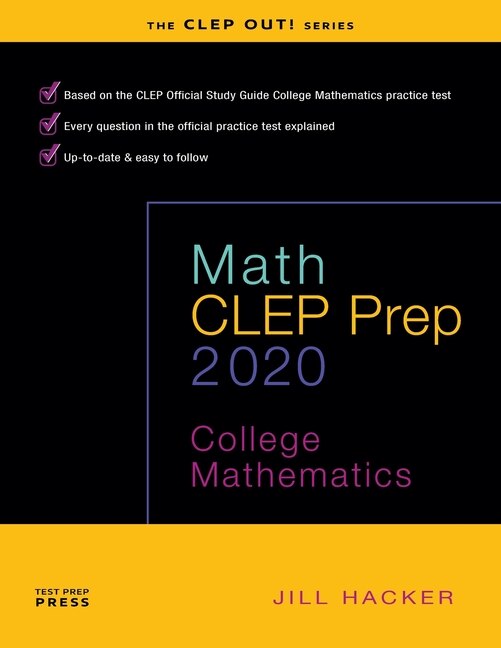 THE CLEP OUT! SERIES

Based on the CLEP Official Study Guide College Mathematics practice test

Every question in the official practice test explained

Up-to-date & easy to follow

Math
CLEP Prep
2020

College
Mathematics

TEST PREP
PRESS

JILL HACKER